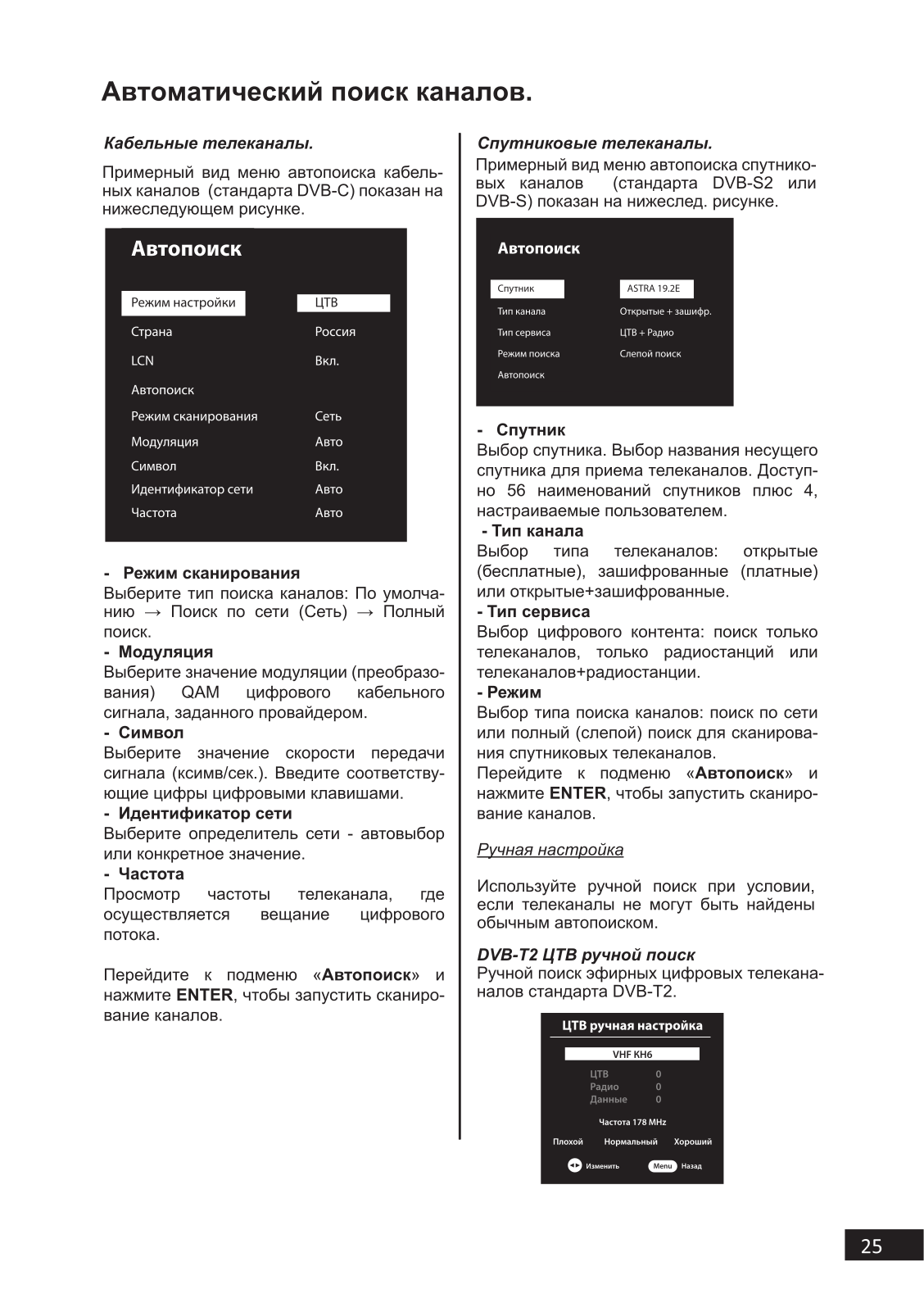 Автоматический поиск каналов.

Кабельные телеканалы.

Примерный вид меню автопоиска кабельных каналов (стандарта DVB-C) показан на нижеследующем рисунке.

Автопоиск

| Режим настройки | ЦТВ |
|---|---|
| Страна | Россия |
| LCN | Вкл. |
| Автопоиск | |
| Режим сканирования | Сеть |
| Модуляция | Авто |
| Символ | Вкл. |
| Идентификатор сети | Авто |
| Частота | Авто |

- Режим сканирования
Выберите тип поиска каналов: По умолчанию → Поиск по сети (Сеть) → Полный поиск.
- Модуляция
Выберите значение модуляции (преобразования) QAM цифрового кабельного сигнала, заданного провайдером.
- Символ
Выберите значение скорости передачи сигнала (ксимв/сек.). Введите соответствующие цифры цифровыми клавишами.
- Идентификатор сети
Выберите определитель сети - автовыбор или конкретное значение.
- Частота
Просмотр частоты телеканала, где осуществляется вещание цифрового потока.

Перейдите к подменю «Автопоиск» и нажмите ENTER, чтобы запустить сканирование каналов.

Спутниковые телеканалы.

Примерный вид меню автопоиска спутниковых каналов (стандарта DVB-S2 или DVB-S) показан на нижеслед. рисунке.

Автопоиск

| Спутник | ASTRA 19.2E |
|---|---|
| Тип канала | Открытые + зашифр. |
| Тип сервиса | ЦТВ + Радио |
| Режим поиска | Слепой поиск |
| Автопоиск | |

- Спутник
Выбор спутника. Выбор названия несущего спутника для приема телеканалов. Доступно 56 наименований спутников плюс 4, настраиваемые пользователем.
- Тип канала
Выбор типа телеканалов: открытые (бесплатные), зашифрованные (платные) или открытые+зашифрованные.
- Тип сервиса
Выбор цифрового контента: поиск только телеканалов, только радиостанций или телеканалов+радиостанции.
- Режим
Выбор типа поиска каналов: поиск по сети или полный (слепой) поиск для сканирования спутниковых телеканалов.
Перейдите к подменю «Автопоиск» и нажмите ENTER, чтобы запустить сканирование каналов.

Ручная настройка

Используйте ручной поиск при условии, если телеканалы не могут быть найдены обычным автопоиском.

DVB-T2 ЦТВ ручной поиск
Ручной поиск эфирных цифровых телеканалов стандарта DVB-T2.

ЦТВ ручная настройка
VHF KH6
ЦТВ 0
Радио 0
Данные 0
Частота 178 MHz
Плохой Нормальный Хороший
Изменить Menu Назад

25